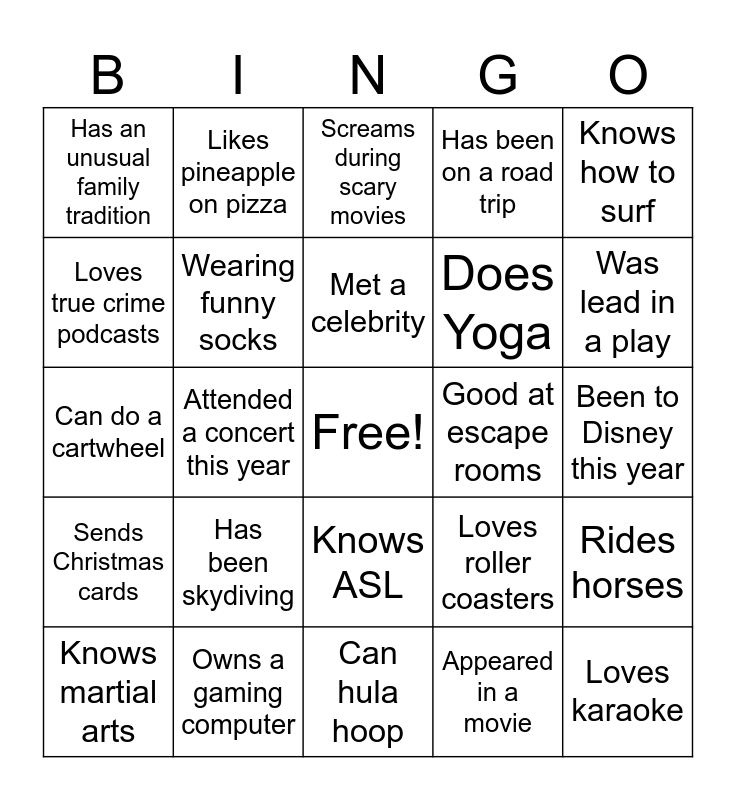 | B | I | N | G | O |
|---|---|---|---|---|
| Has an unusual family tradition | Likes pineapple on pizza | Screams during scary movies | Has been on a road trip | Knows how to surf |
| Loves true crime podcasts | Wearing funny socks | Met a celebrity | Does Yoga | Was lead in a play |
| Can do a cartwheel | Attended a concert this year | Free! | Good at escape rooms | Been to Disney this year |
| Sends Christmas cards | Has been skydiving | Knows ASL | Loves roller coasters | Rides horses |
| Knows martial arts | Owns a gaming computer | Can hula hoop | Appeared in a movie | Loves karaoke |